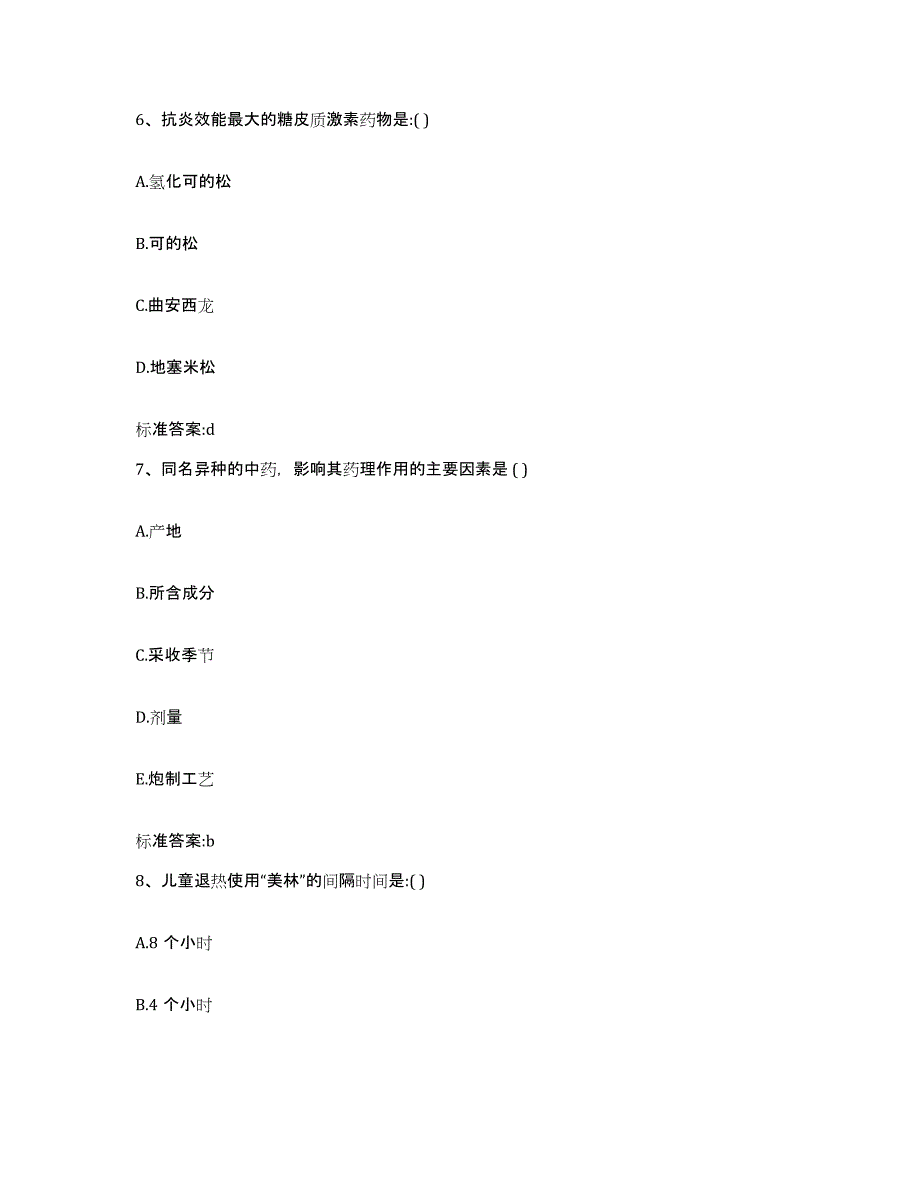 6、抗炎效能最大的糖皮质激素药物是:( )

A.氢化可的松

B.可的松

C.曲安西龙

D.地塞米松

标准答案:d

7、同名异种的中药，影响其药理作用的主要因素是 ( )

A.产地

B.所含成分

C.采收季节

D.剂量

E.炮制工艺

标准答案:b

8、儿童退热使用“美林”的间隔时间是:( )

A.8 个小时

B.4 个小时